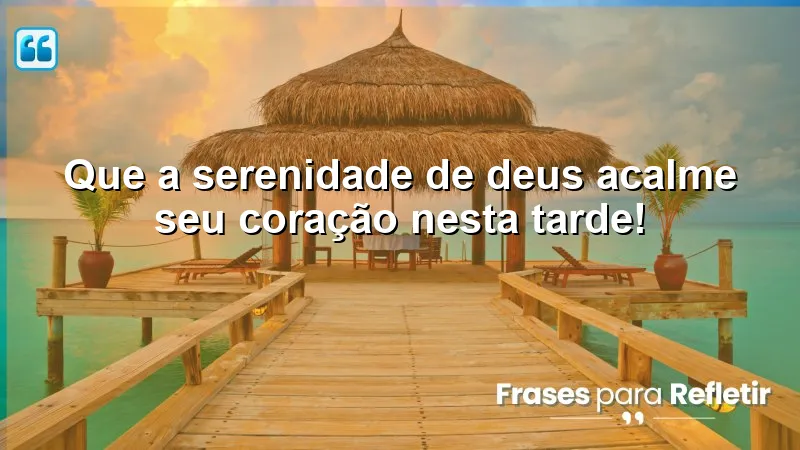 Que a serenidade de deus acalme seu coração nesta tarde!

Frases para Refletir